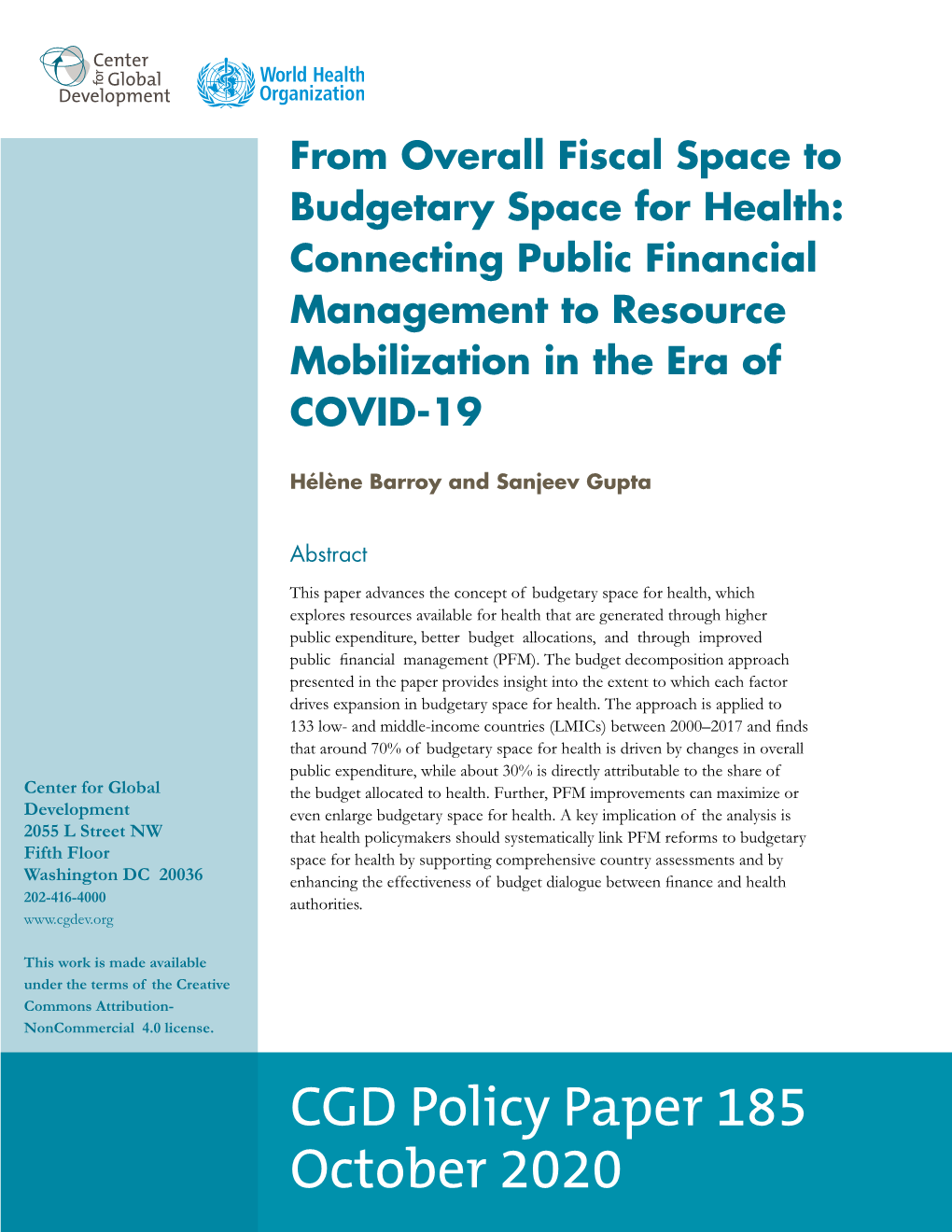 Center for Global Development

World Health Organization

From Overall Fiscal Space to Budgetary Space for Health: Connecting Public Financial Management to Resource Mobilization in the Era of COVID-19

Hélène Barroy and Sanjeev Gupta

Abstract

This paper advances the concept of budgetary space for health, which explores resources available for health that are generated through higher public expenditure, better budget allocations, and through improved public financial management (PFM). The budget decomposition approach presented in the paper provides insight into the extent to which each factor drives expansion in budgetary space for health. The approach is applied to 133 low- and middle-income countries (LMICs) between 2000–2017 and finds that around 70% of budgetary space for health is driven by changes in overall public expenditure, while about 30% is directly attributable to the share of the budget allocated to health. Further, PFM improvements can maximize or even enlarge budgetary space for health. A key implication of the analysis is that health policymakers should systematically link PFM reforms to budgetary space for health by supporting comprehensive country assessments and by enhancing the effectiveness of budget dialogue between finance and health authorities.

Center for Global Development
2055 L Street NW
Fifth Floor
Washington DC 20036
202-416-4000
www.cgdev.org

This work is made available under the terms of the Creative Commons Attribution-NonCommercial 4.0 license.

CGD Policy Paper 185
October 2020